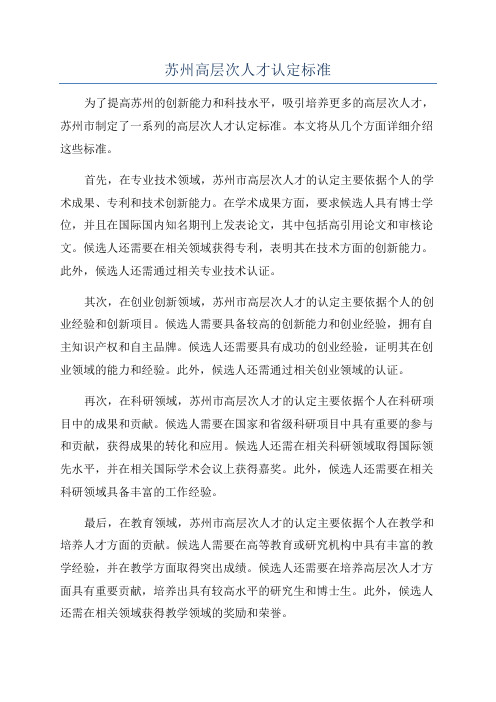 苏州高层次人才认定标准

为了提高苏州的创新能力和科技水平，吸引培养更多的高层次人才，苏州市制定了一系列的高层次人才认定标准。本文将从几个方面详细介绍这些标准。

首先，在专业技术领域，苏州市高层次人才的认定主要依据个人的学术成果、专利和技术创新能力。在学术成果方面，要求候选人具有博士学位，并且在国际国内知名期刊上发表论文，其中包括高引用论文和审核论文。候选人还需要在相关领域获得专利，表明其在技术方面的创新能力。此外，候选人还需通过相关专业技术认证。

其次，在创业创新领域，苏州市高层次人才的认定主要依据个人的创业经验和创新项目。候选人需要具备较高的创新能力和创业经验，拥有自主知识产权和自主品牌。候选人还需要具有成功的创业经验，证明其在创业领域的能力和经验。此外，候选人还需通过相关创业领域的认证。

再次，在科研领域，苏州市高层次人才的认定主要依据个人在科研项目中的成果和贡献。候选人需要在国家和省级科研项目中具有重要的参与和贡献，获得成果的转化和应用。候选人还需在相关科研领域取得国际领先水平，并在相关国际学术会议上获得嘉奖。此外，候选人还需要在相关科研领域具备丰富的工作经验。

最后，在教育领域，苏州市高层次人才的认定主要依据个人在教学和培养人才方面的贡献。候选人需要在高等教育或研究机构中具有丰富的教学经验，并在教学方面取得突出成绩。候选人还需要在培养高层次人才方面具有重要贡献，培养出具有较高水平的研究生和博士生。此外，候选人还需在相关领域获得教学领域的奖励和荣誉。